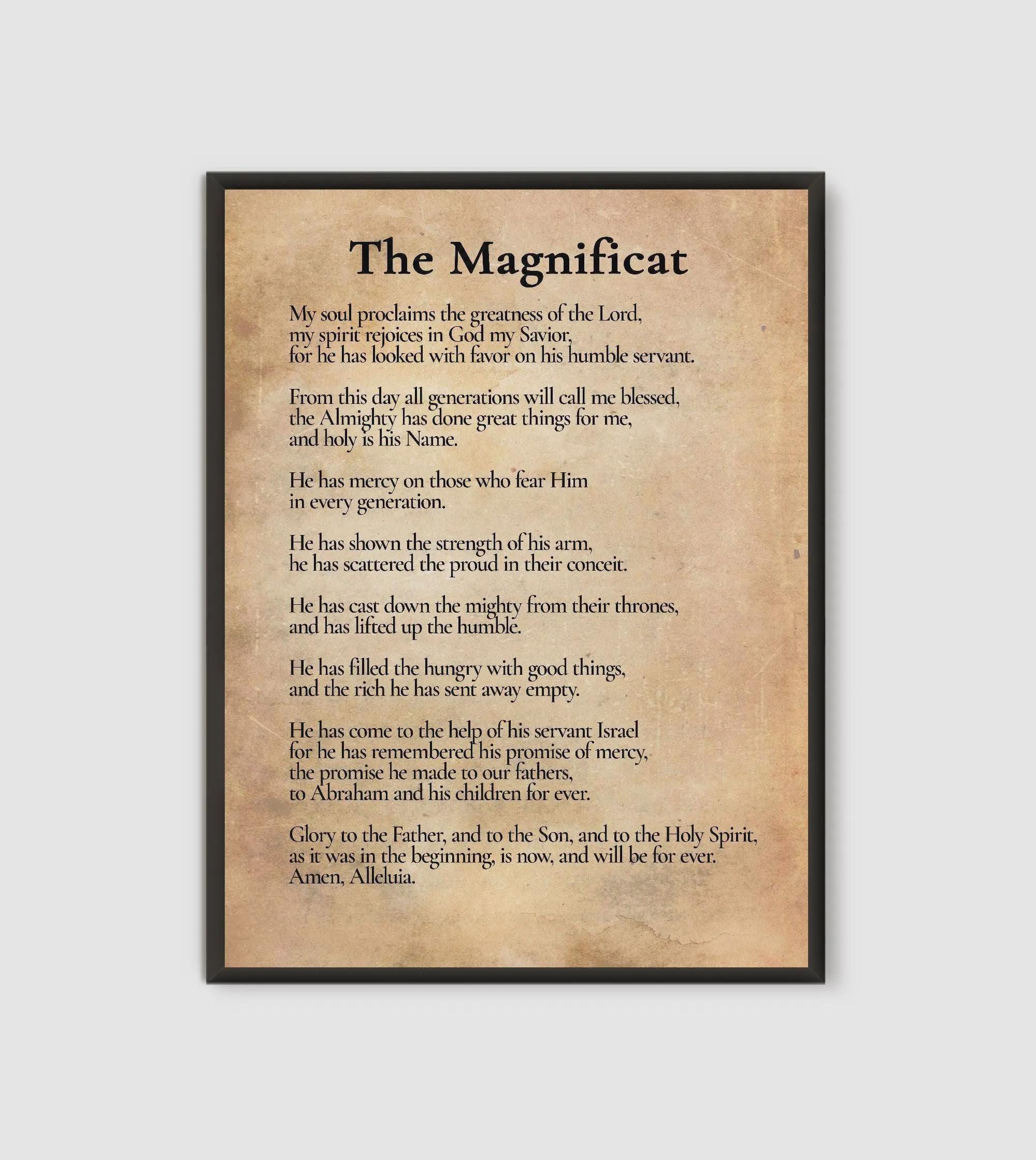 The Magnificat

My soul proclaims the greatness of the Lord,
my spirit rejoices in God my Savior,
for he has looked with favor on his humble servant.

From this day all generations will call me blessed,
the Almighty has done great things for me,
and holy is his Name.

He has mercy on those who fear Him
in every generation.

He has shown the strength of his arm,
he has scattered the proud in their conceit.

He has cast down the mighty from their thrones,
and has lifted up the humble.

He has filled the hungry with good things,
and the rich he has sent away empty.

He has come to the help of his servant Israel
for he has remembered his promise of mercy,
the promise he made to our fathers,
to Abraham and his children for ever.

Glory to the Father, and to the Son, and to the Holy Spirit,
as it was in the beginning, is now, and will be for ever.
Amen, Alleluia.